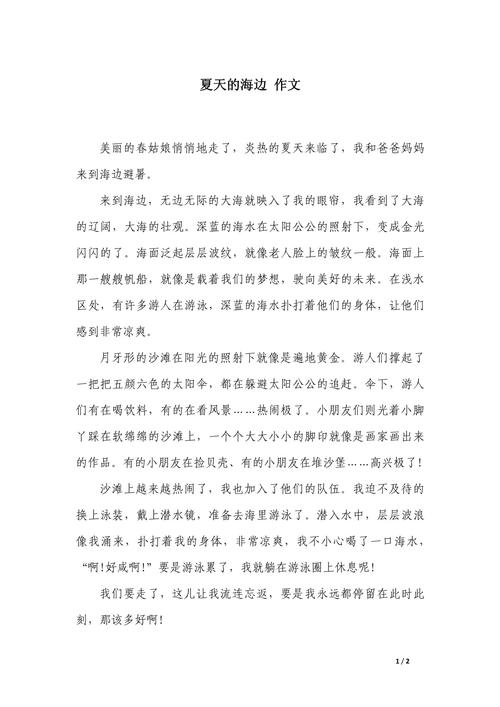 夏天的海边 作文

美丽的春姑娘悄悄地走了，炎热的夏天来临了，我和爸爸妈妈来到海边避暑。

来到海边，无边无际的大海就映入了我的眼帘，我看到了大海的辽阔，大海的壮观。深蓝的海水在太阳公公的照射下，变成金光闪闪的了。海面泛起层层波纹，就像老人脸上的皱纹一般。海面上那一艘艘帆船，就像是载着我们的梦想，驶向美好的未来。在浅水区处，有许多游人在游泳，深蓝的海水扑打着他们的身体，让他们感到非常凉爽。

月牙形的沙滩在阳光的照射下就像是遍地黄金。游人们撑起了一把把五颜六色的太阳伞，都在躲避太阳公公的追赶。伞下，游人们有在喝饮料，有的在看风景……热闹极了。小朋友们则光着小脚丫踩在软绵绵的沙滩上，一个个大大小小的脚印就像是画家画出来的作品。有的小朋友在捡贝壳、有的小朋友在堆沙堡……高兴极了！

沙滩上越来越热闹了，我也加入了他们的队伍。我迫不及待的换上泳装，戴上潜水镜，准备去海里游泳了。潜入水中，层层波浪像我涌来，扑打着我的身体，非常凉爽，我不小心喝了一口海水，“啊！好咸啊！”要是游泳累了，我就躺在游泳圈上休息呢！

我们要走了，这儿让我流连忘返，要是我永远都停留在此时此刻，那该多好啊！

1 / 2